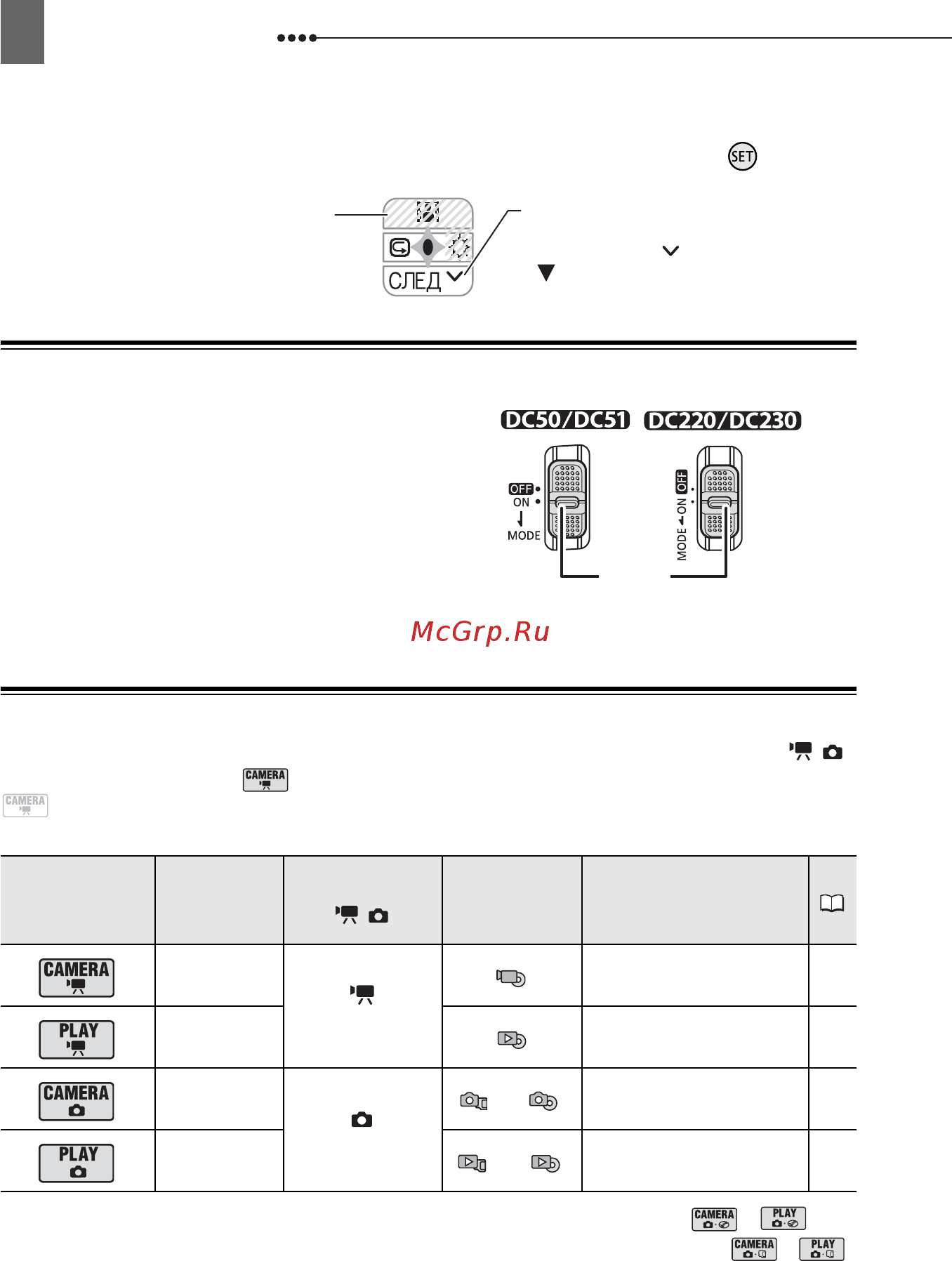 SET

СЛЕД

DC50/DC51

DC220/DC230

OFF

ON

MODE

MODE ON OFF

McGrp.Ru

CAMERA

CAMERA

CAMERA

PLAY

CAMERA

PLAY

CAMERA

PLAY

CAMERA

PLAY